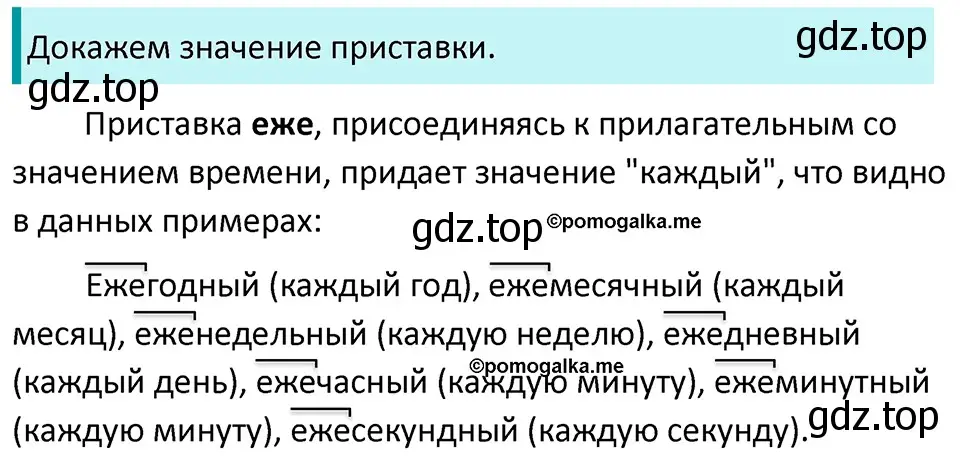 Докажем значение приставки.

gdz.top

gdz.top

Приставка **еже**, присоединяясь к прилагательным со значением времени, придает значение "каждый", что видно в данных примерах:

gdz.top ©pomogalka.me

Ежегодный (каждый год), ежемесячный (каждый месяц), еженедельный (каждую неделю), ежедневный (каждый день), ежечасный (каждую минуту), ежеминутный (каждую минуту), ежесекундный (каждую секунду).

©pomogalka.me

gdz.top